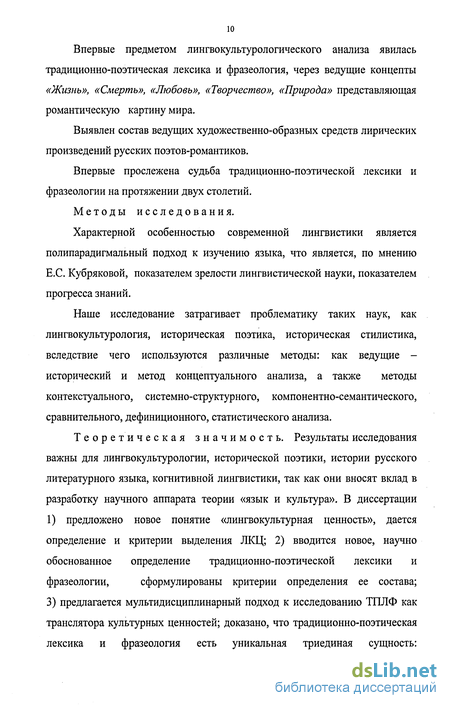 10

Впервые предметом лингвокультурологического анализа явилась традиционно-поэтическая лексика и фразеология, через ведущие концепты «Жизнь», «Смерть», «Любовь», «Творчество», «Природа» представляющая романтическую картину мира.

Выявлен состав ведущих художественно-образных средств лирических произведений русских поэтов-романтиков.

Впервые прослежена судьба традиционно-поэтической лексики и фразеологии на протяжении двух столетий.

Методы исследования.

Характерной особенностью современной лингвистики является полипарадигмальный подход к изучению языка, что является, по мнению Е.С. Кубряковой, показателем зрелости лингвистической науки, показателем прогресса знаний.

Наше исследование затрагивает проблематику таких наук, как лингвокультурология, историческая поэтика, историческая стилистика, вследствие чего используются различные методы: как ведущие – исторический и метод концептуального анализа, а также методы контекстуального, системно-структурного, компонентно-семантического, сравнительного, дефиниционного, статистического анализа.

Теоретическая значимость. Результаты исследования важны для лингвокультурологии, исторической поэтики, истории русского литературного языка, когнитивной лингвистики, так как они вносят вклад в разработку научного аппарата теории «язык и культура». В диссертации 1) предложено новое понятие «лингвокультурная ценность», дается определение и критерии выделения ЛКЦ; 2) вводится новое, научно обоснованное определение традиционно-поэтической лексики и фразеологии, сформулированы критерии определения ее состава; 3) предлагается мультидисциплинарный подход к исследованию ТПЛФ как транслятора культурных ценностей; доказано, что традиционно-поэтическая лексика и фразеология есть уникальная триединая сущность:

dsLib.net
библиотека диссертаций